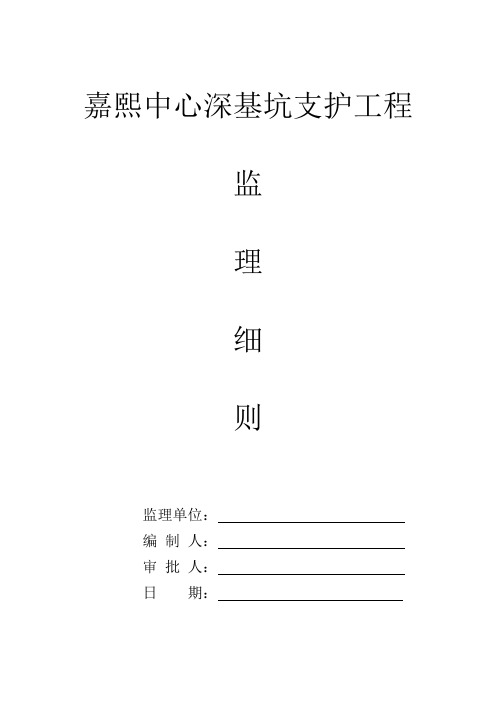 嘉熙中心深基坑支护工程

监

理

细

则

监理单位：

编 制 人：

审 批 人：

日　　期：